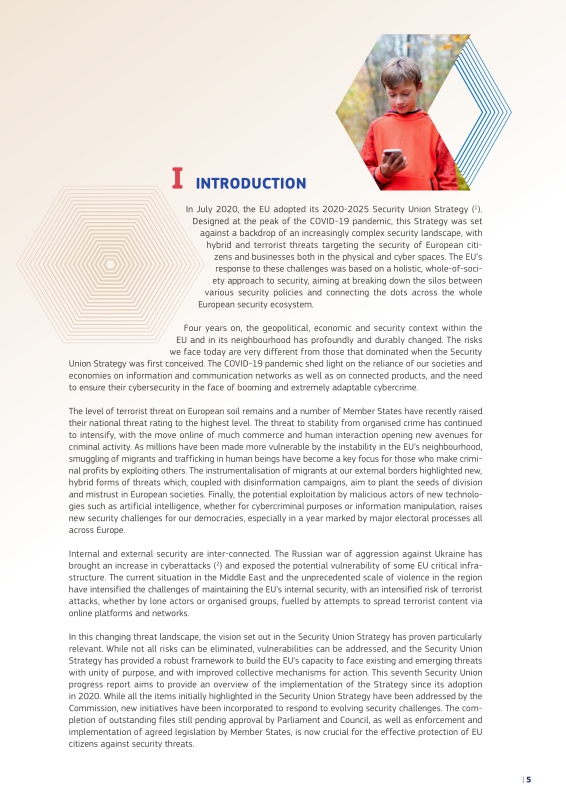 I INTRODUCTION

In July 2020, the EU adopted its 2020-2025 Security Union Strategy ($^1$). Designed at the peak of the COVID-19 pandemic, this Strategy was set against a backdrop of an increasingly complex security landscape, with hybrid and terrorist threats targeting the security of European citizens and businesses both in the physical and cyber spaces. The EU's response to these challenges was based on a holistic, whole-of-society approach to security, aiming at breaking down the silos between various security policies and connecting the dots across the whole European security ecosystem.

Four years on, the geopolitical, economic and security context within the EU and in its neighbourhood has profoundly and durably changed. The risks we face today are very different from those that dominated when the Security Union Strategy was first conceived. The COVID-19 pandemic shed light on the reliance of our societies and economies on information and communication networks as well as on connected products, and the need to ensure their cybersecurity in the face of booming and extremely adaptable cybercrime.

The level of terrorist threat on European soil remains and a number of Member States have recently raised their national threat rating to the highest level. The threat to stability from organised crime has continued to intensify, with the move online of much commerce and human interaction opening new avenues for criminal activity. As millions have been made more vulnerable by the instability in the EU's neighbourhood, smuggling of migrants and trafficking in human beings have become a key focus for those who make criminal profits by exploiting others. The instrumentalisation of migrants at our external borders highlighted new, hybrid forms of threats which, coupled with disinformation campaigns, aim to plant the seeds of division and mistrust in European societies. Finally, the potential exploitation by malicious actors of new technologies such as artificial intelligence, whether for cybercriminal purposes or information manipulation, raises new security challenges for our democracies, especially in a year marked by major electoral processes all across Europe.

Internal and external security are inter-connected. The Russian war of aggression against Ukraine has brought an increase in cyberattacks ($^2$) and exposed the potential vulnerability of some EU critical infrastructure. The current situation in the Middle East and the unprecedented scale of violence in the region have intensified the challenges of maintaining the EU's internal security, with an intensified risk of terrorist attacks, whether by lone actors or organised groups, fuelled by attempts to spread terrorist content via online platforms and networks.

In this changing threat landscape, the vision set out in the Security Union Strategy has proven particularly relevant. While not all risks can be eliminated, vulnerabilities can be addressed, and the Security Union Strategy has provided a robust framework to build the EU's capacity to face existing and emerging threats with unity of purpose, and with improved collective mechanisms for action. This seventh Security Union progress report aims to provide an overview of the implementation of the Strategy since its adoption in 2020. While all the items initially highlighted in the Security Union Strategy have been addressed by the Commission, new initiatives have been incorporated to respond to evolving security challenges. The completion of outstanding files still pending approval by Parliament and Council, as well as enforcement and implementation of agreed legislation by Member States, is now crucial for the effective protection of EU citizens against security threats.

| 5